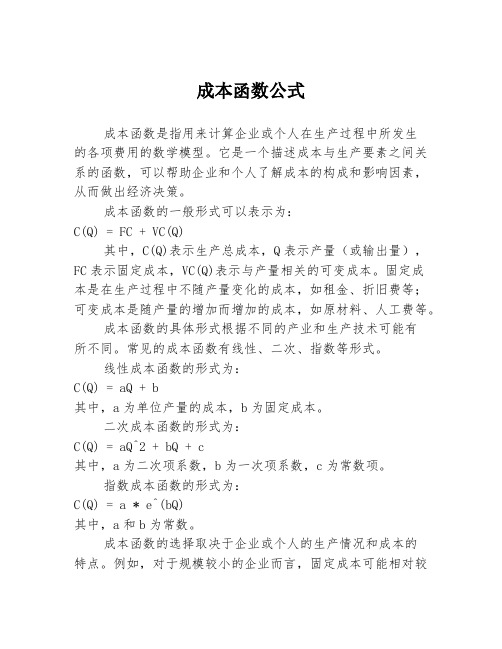 成本函数公式

成本函数是指用来计算企业或个人在生产过程中所发生的各项费用的数学模型。它是一个描述成本与生产要素之间关系的函数，可以帮助企业和个人了解成本的构成和影响因素，从而做出经济决策。

成本函数的一般形式可以表示为：

C(Q) = FC + VC(Q)

其中，C(Q)表示生产总成本，Q表示产量（或输出量），FC表示固定成本，VC(Q)表示与产量相关的可变成本。固定成本是在生产过程中不随产量变化的成本，如租金、折旧费等；可变成本是随产量的增加而增加的成本，如原材料、人工费等。

成本函数的具体形式根据不同的产业和生产技术可能有所不同。常见的成本函数有线性、二次、指数等形式。

线性成本函数的形式为：

C(Q) = aQ + b

其中，a为单位产量的成本，b为固定成本。

二次成本函数的形式为：

C(Q) = aQ^2 + bQ + c

其中，a为二次项系数，b为一次项系数，c为常数项。

指数成本函数的形式为：

C(Q) = a * e^(bQ)

其中，a和b为常数。

成本函数的选择取决于企业或个人的生产情况和成本的特点。例如，对于规模较小的企业而言，固定成本可能相对较